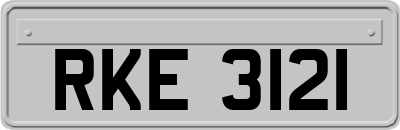 RKE 3121